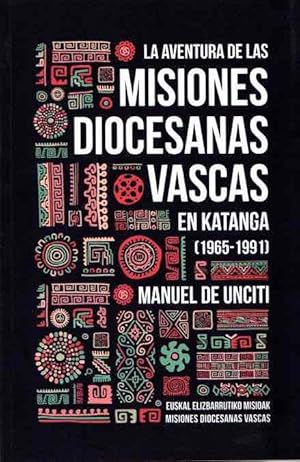 LA AVENTURA DE LAS
MISIONES
DIOCESANAS
VASCAS
EN KATANGA
(1965-1991)

MANUEL DE UNCITI

EUSKAL ELIZBARRUTIKO MISIOAK
MISIONES DIOCESANAS VASCAS